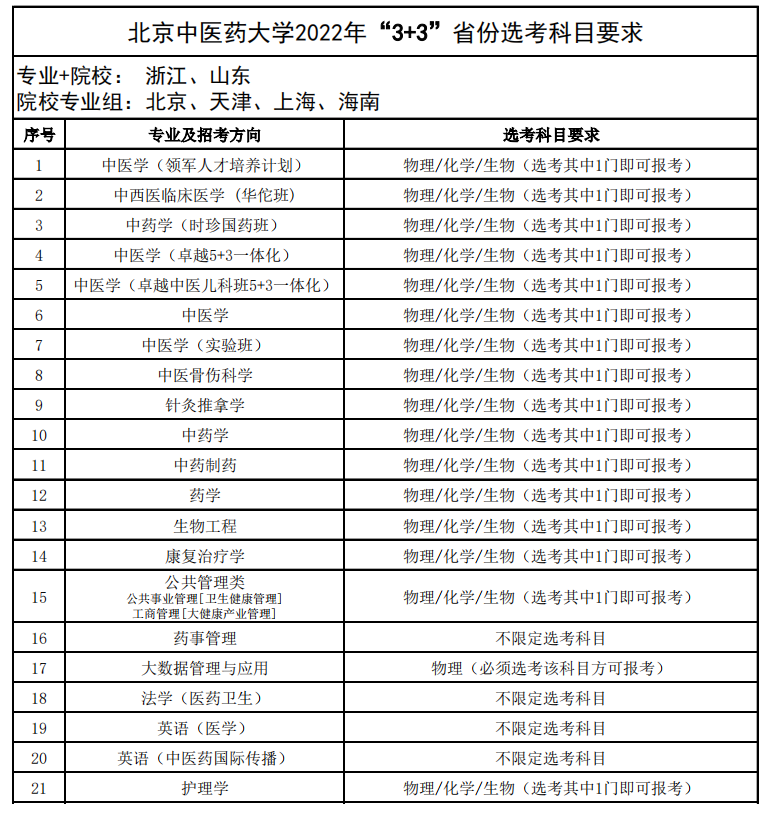 北京中医药大学2022年“3+3”省份选考科目要求

专业+院校： 浙江、山东
院校专业组：北京、天津、上海、海南

| 序号 | 专业及招考方向 | 选考科目要求 |
|---|---|---|
| 1 | 中医学（领军人才培养计划） | 物理/化学/生物（选考其中1门即可报考） |
| 2 | 中西医临床医学（华佗班） | 物理/化学/生物（选考其中1门即可报考） |
| 3 | 中药学（时珍国药班） | 物理/化学/生物（选考其中1门即可报考） |
| 4 | 中医学（卓越5+3一体化） | 物理/化学/生物（选考其中1门即可报考） |
| 5 | 中医学（卓越中医儿科班5+3一体化） | 物理/化学/生物（选考其中1门即可报考） |
| 6 | 中医学 | 物理/化学/生物（选考其中1门即可报考） |
| 7 | 中医学（实验班） | 物理/化学/生物（选考其中1门即可报考） |
| 8 | 中医骨伤科学 | 物理/化学/生物（选考其中1门即可报考） |
| 9 | 针灸推拿学 | 物理/化学/生物（选考其中1门即可报考） |
| 10 | 中药学 | 物理/化学/生物（选考其中1门即可报考） |
| 11 | 中药制药 | 物理/化学/生物（选考其中1门即可报考） |
| 12 | 药学 | 物理/化学/生物（选考其中1门即可报考） |
| 13 | 生物工程 | 物理/化学/生物（选考其中1门即可报考） |
| 14 | 康复治疗学 | 物理/化学/生物（选考其中1门即可报考） |
| 15 | 公共管理类 公共事业管理[卫生健康管理] 工商管理[大健康产业管理] | 物理/化学/生物（选考其中1门即可报考） |
| 16 | 药事管理 | 不限定选考科目 |
| 17 | 大数据管理与应用 | 物理（必须选考该科目方可报考） |
| 18 | 法学（医药卫生） | 不限定选考科目 |
| 19 | 英语（医学） | 不限定选考科目 |
| 20 | 英语（中医药国际传播） | 不限定选考科目 |
| 21 | 护理学 | 物理/化学/生物（选考其中1门即可报考） |